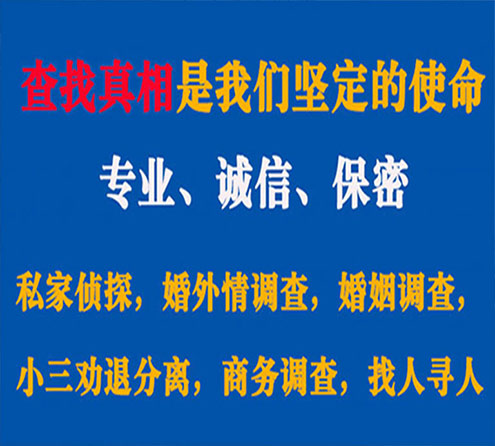 查找真相是我们坚定的使命

专业、诚信、保密

私家侦探，婚外情调查，婚姻调查，

小三劝退分离，商务调查，找人寻人